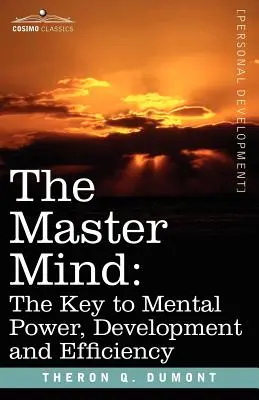 COSIMO CLASSICS

[PERSONAL DEVELOPMENT]

The Master Mind:
The Key to Mental Power, Development and Efficiency

THERON Q. DUMONT